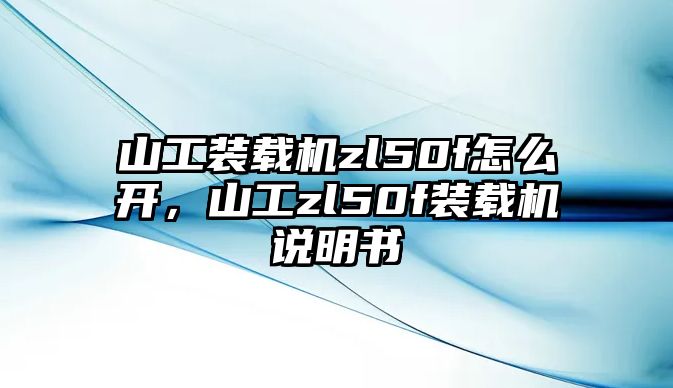 山工装载机zl50f怎么开，山工zl50f装载机说明书